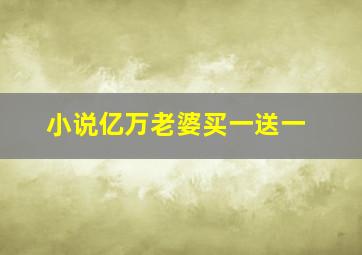 小说亿万老婆买一送一